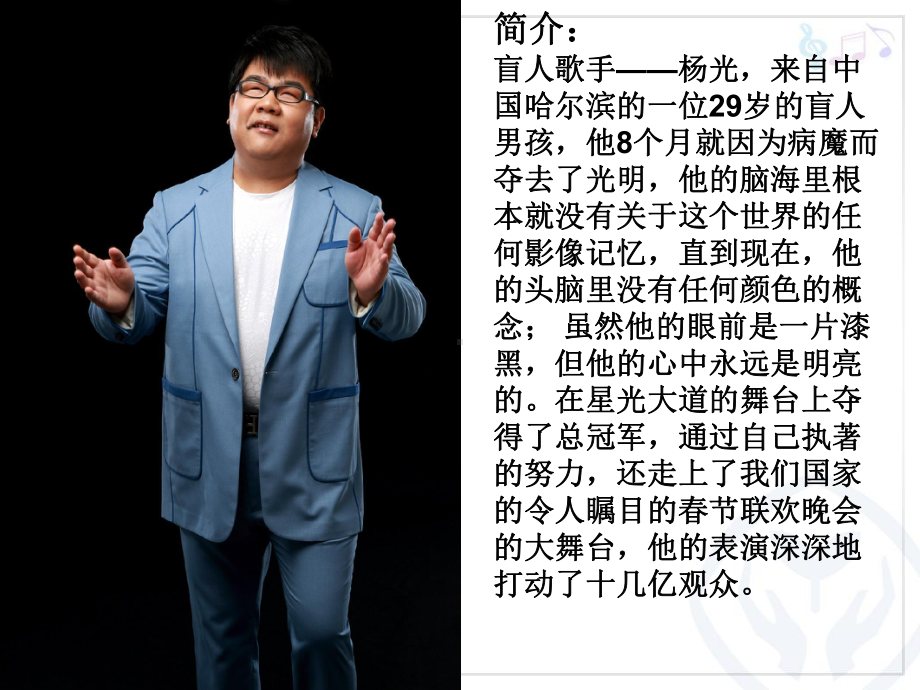 简介：
盲人歌手——杨光，来自中国哈尔滨的一位29岁的盲人男孩，他8个月就因为病魔而夺去了光明，他的脑海里根本就没有关于这个世界的任何影像记忆，直到现在，他的头脑里没有任何颜色的概念； 虽然他的眼前是一片漆黑，但他的心中永远是明亮的。在星光大道的舞台上夺得了总冠军，通过自己执著的努力，还走上了我们国家的令人瞩目的春节联欢晚会的大舞台，他的表演深深地打动了十几亿观众。